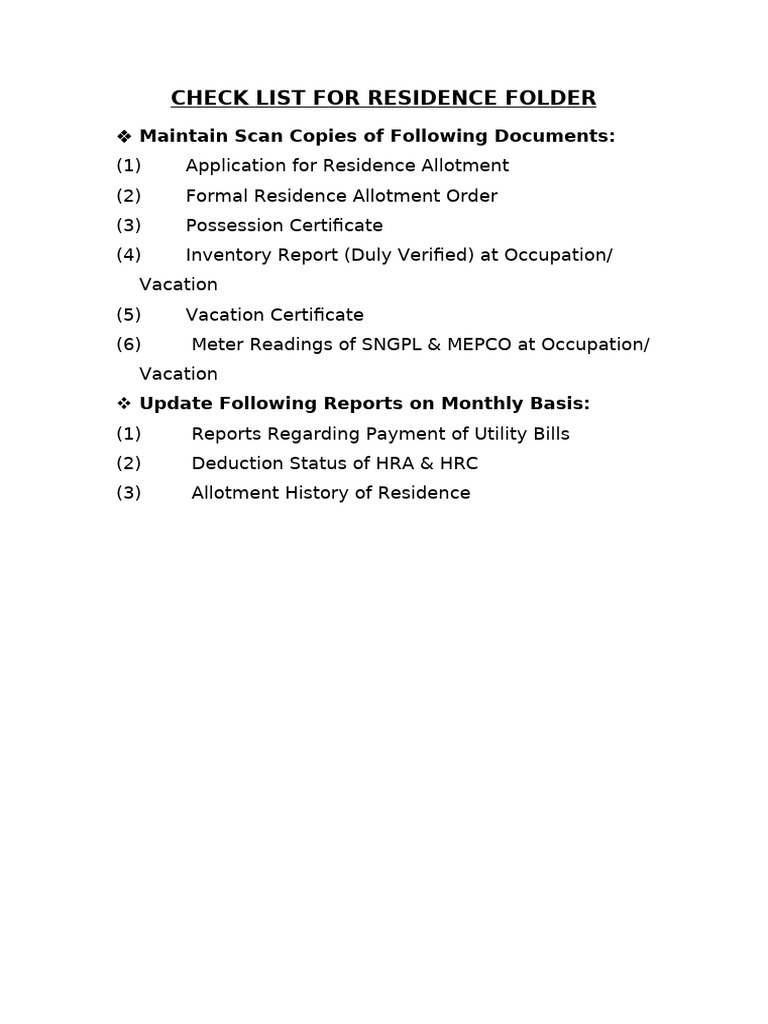 CHECK LIST FOR RESIDENCE FOLDER

❖ Maintain Scan Copies of Following Documents:

(1) Application for Residence Allotment

(2) Formal Residence Allotment Order

(3) Possession Certificate

(4) Inventory Report (Duly Verified) at Occupation/ Vacation

(5) Vacation Certificate

(6) Meter Readings of SNGPL & MEPCO at Occupation/ Vacation

❖ Update Following Reports on Monthly Basis:

(1) Reports Regarding Payment of Utility Bills

(2) Deduction Status of HRA & HRC

(3) Allotment History of Residence